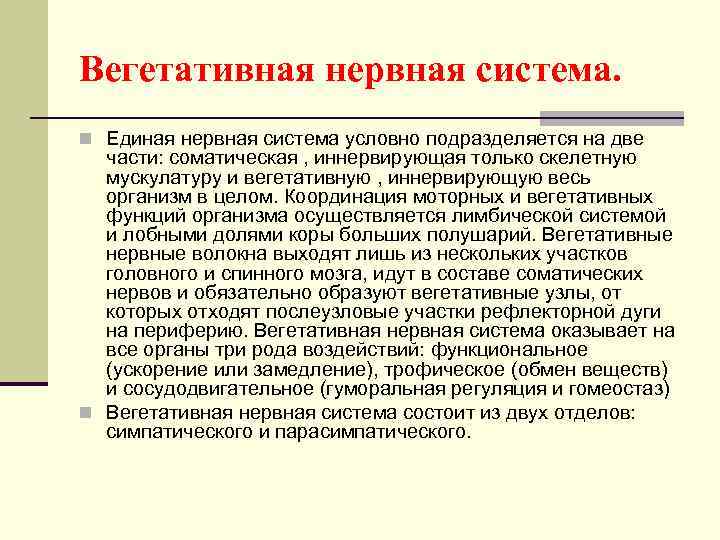 Вегетативная нервная система.

Единая нервная система условно подразделяется на две части: соматическая , иннервирующая только скелетную мускулатуру и вегетативную , иннервирующую весь организм в целом. Координация моторных и вегетативных функций организма осуществляется лимбической системой и лобными долями коры больших полушарий. Вегетативные нервные волокна выходят лишь из нескольких участков головного и спинного мозга, идут в составе соматических нервов и обязательно образуют вегетативные узлы, от которых отходят послеузловые участки рефлекторной дуги на периферию. Вегетативная нервная система оказывает на все органы три рода воздействий: функциональное (ускорение или замедление), трофическое (обмен веществ) и сосудодвигательное (гуморальная регуляция и гомеостаз)

Вегетативная нервная система состоит из двух отделов: симпатического и парасимпатического.